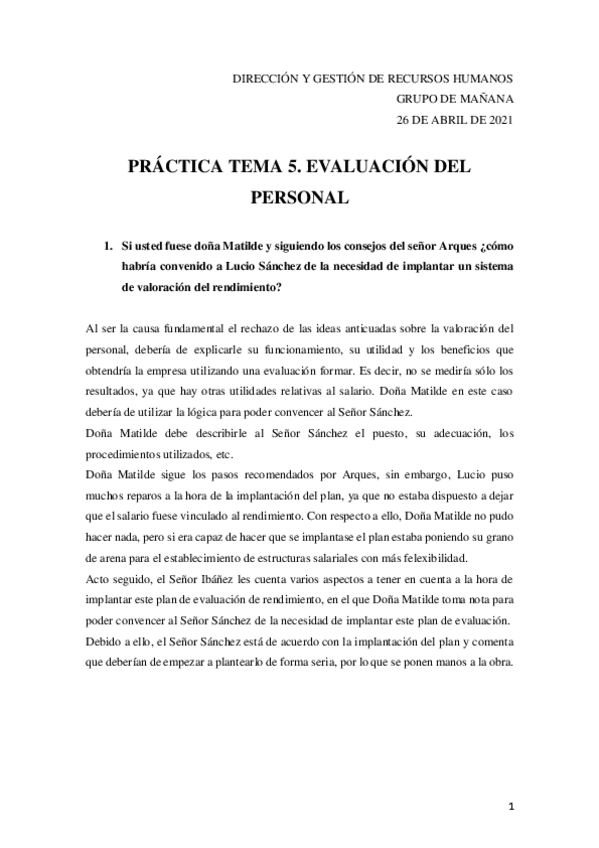 DIRECCIÓN Y GESTIÓN DE RECURSOS HUMANOS
GRUPO DE MAÑANA
26 DE ABRIL DE 2021

PRÁCTICA TEMA 5. EVALUACIÓN DEL PERSONAL

1. Si usted fuese doña Matilde y siguiendo los consejos del señor Arques ¿cómo habría convenido a Lucio Sánchez de la necesidad de implantar un sistema de valoración del rendimiento?

Al ser la causa fundamental el rechazo de las ideas anticuadas sobre la valoración del personal, debería de explicarle su funcionamiento, su utilidad y los beneficios que obtendría la empresa utilizando una evaluación formar. Es decir, no se mediría sólo los resultados, ya que hay otras utilidades relativas al salario. Doña Matilde en este caso debería de utilizar la lógica para poder convencer al Señor Sánchez.
Doña Matilde debe describirle al Señor Sánchez el puesto, su adecuación, los procedimientos utilizados, etc.
Doña Matilde sigue los pasos recomendados por Arques, sin embargo, Lucio puso muchos reparos a la hora de la implantación del plan, ya que no estaba dispuesto a dejar que el salario fuese vinculado al rendimiento. Con respecto a ello, Doña Matilde no pudo hacer nada, pero si era capaz de hacer que se implantase el plan estaba poniendo su grano de arena para el establecimiento de estructuras salariales con más felexibilidad.
Acto seguido, el Señor Ibáñez les cuenta varios aspectos a tener en cuenta a la hora de implantar este plan de evaluación de rendimiento, en el que Doña Matilde toma nota para poder convencer al Señor Sánchez de la necesidad de implantar este plan de evaluación.
Debido a ello, el Señor Sánchez está de acuerdo con la implantación del plan y comenta que deberían de empezar a plantearlo de forma seria, por lo que se ponen manos a la obra.

1